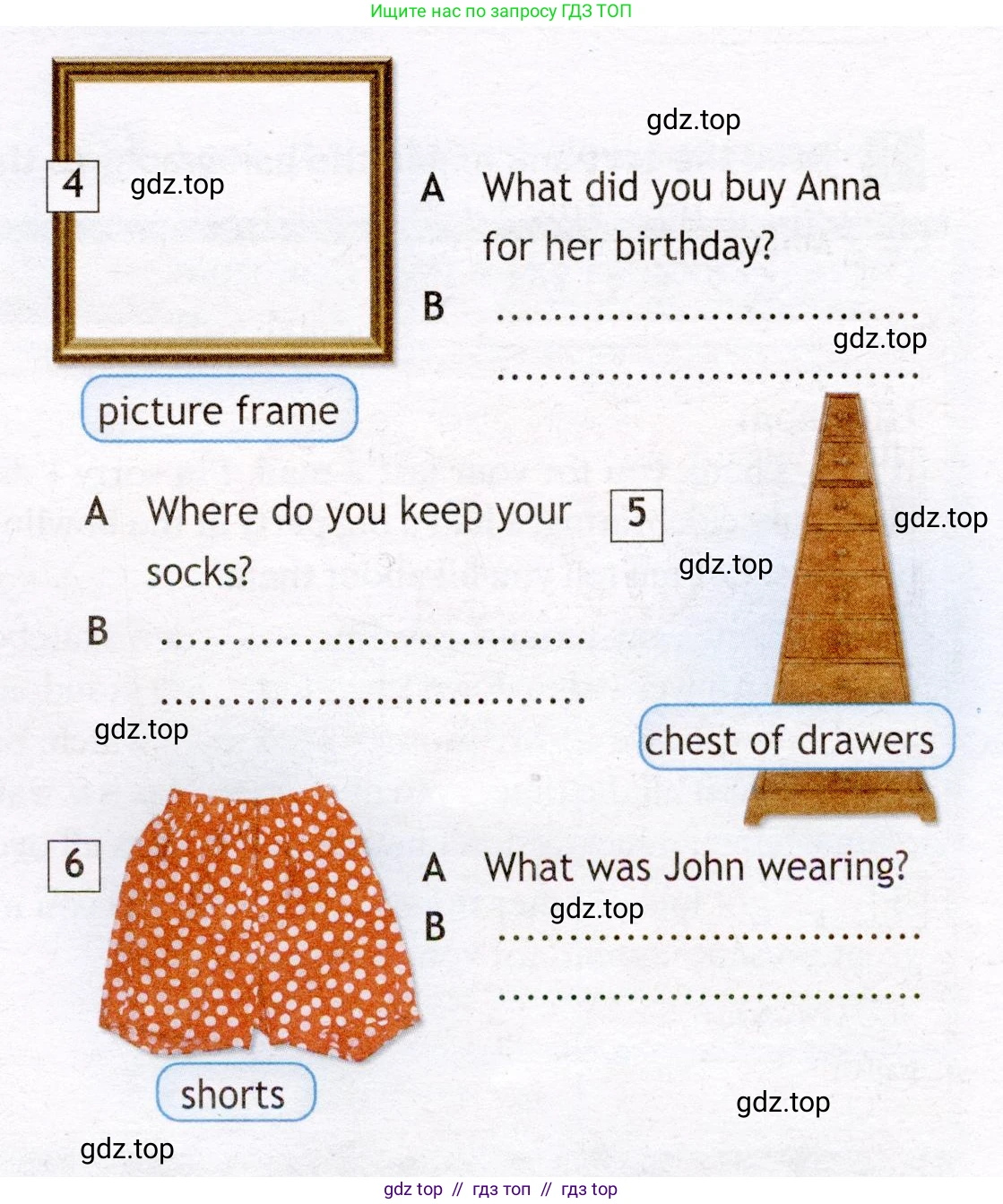 Ищите нас по запросу ГДЗ ТОП

gdz.top

4 gdz.top

A What did you buy Anna for her birthday?

B ..............................

gdz.top

..............................

picture frame

A Where do you keep your socks?

B ..............................

..............................

gdz.top

5

gdz.top

gdz.top

chest of drawers

6

A What was John wearing?

gdz.top

B ..............................

..............................

shorts

gdz.top

gdz.top

gdz top // гдз топ // гдз top